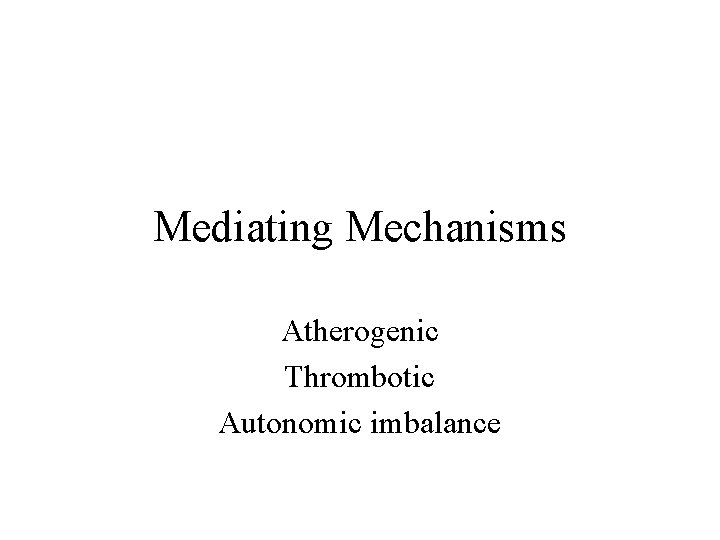 Mediating Mechanisms

Atherogenic
Thrombotic
Autonomic imbalance